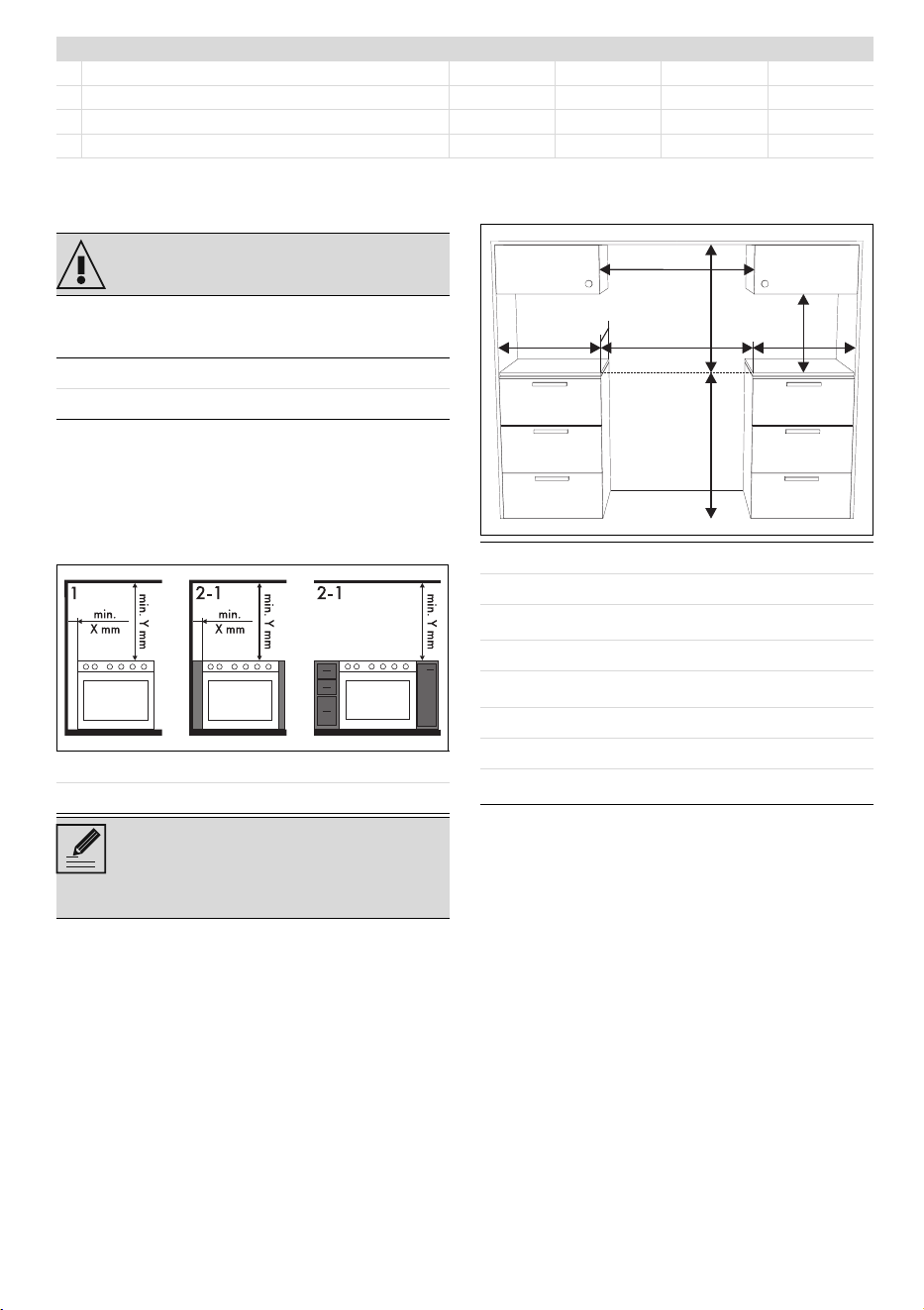 1

min.
X mm

min. Y mm

2-1

min.
X mm

min. Y mm

2-1

min. Y mm